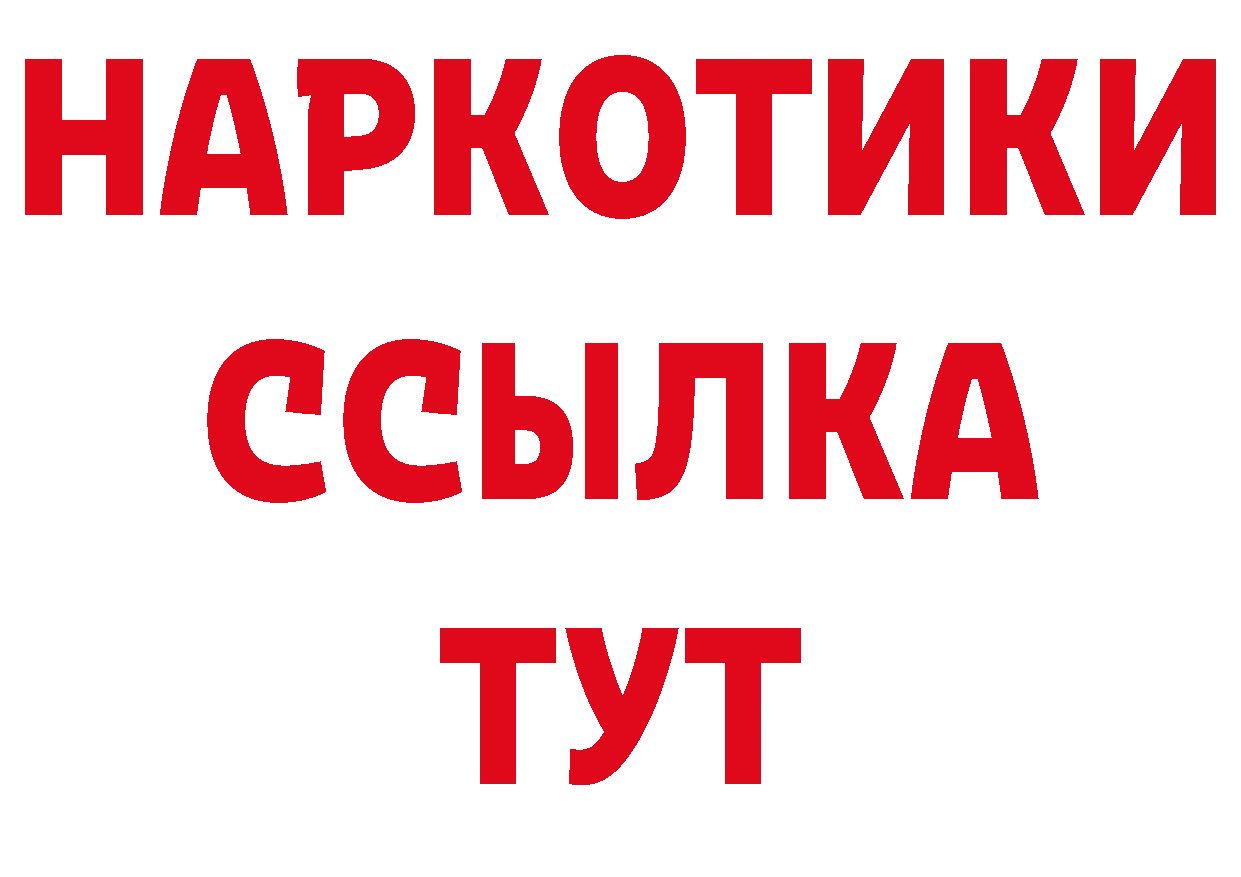 НАРКОТИКИ
ССЫЛКА
ТУТ